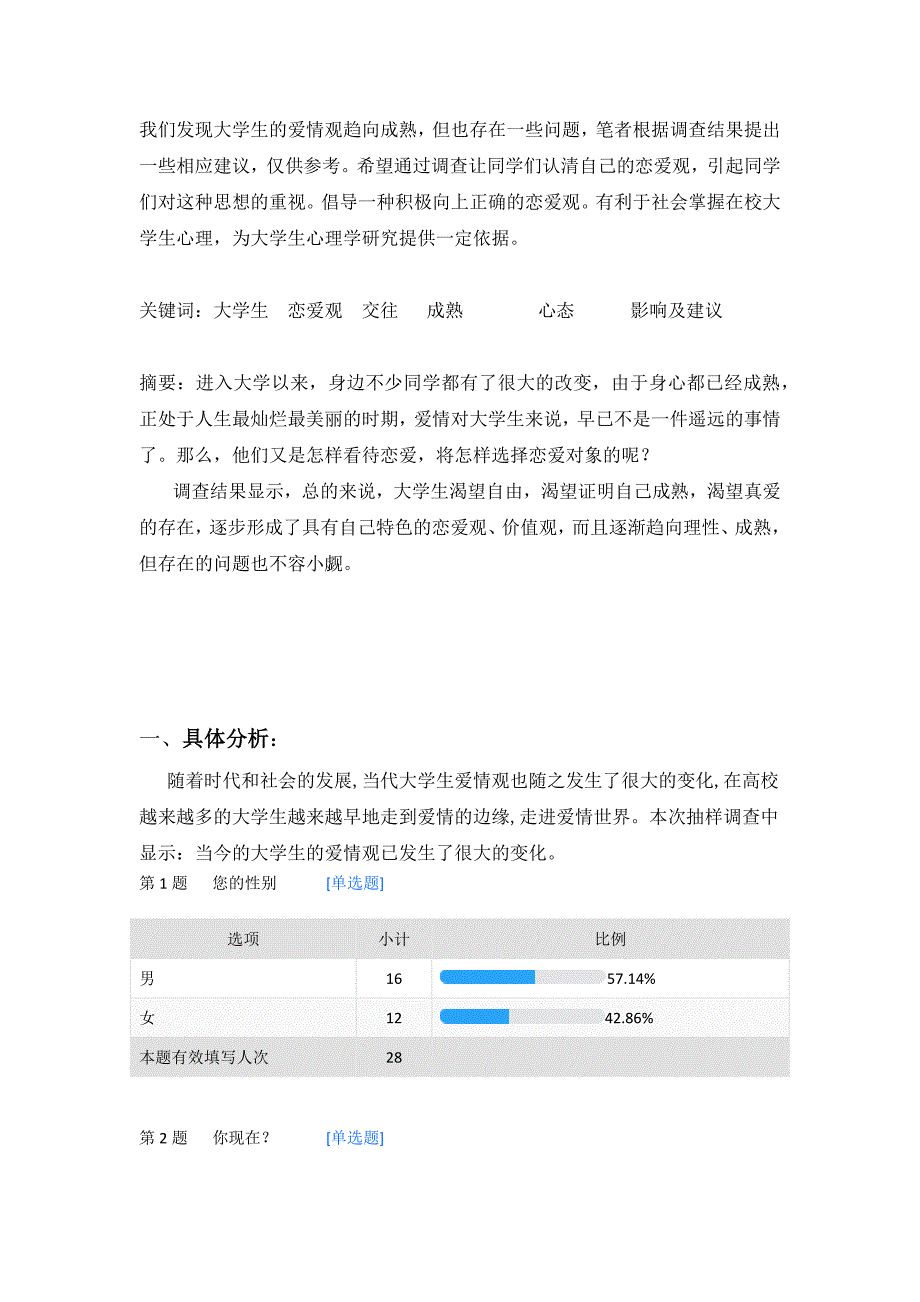 我们发现大学生的爱情观趋向成熟，但也存在一些问题，笔者根据调查结果提出一些相应建议，仅供参考。希望通过调查让同学们认清自己的恋爱观，引起同学们对这种思想的重视。倡导一种积极向上正确的恋爱观。有利于社会掌握在校大学生心理，为大学生心理学研究提供一定依据。

关键词：大学生　恋爱观　交往　成熟　心态　影响及建议

摘要：进入大学以来，身边不少同学都有了很大的改变，由于身心都已经成熟，正处于人生最灿烂最美丽的时期，爱情对大学生来说，早已不是一件遥远的事情了。那么，他们又是怎样看待恋爱，将怎样选择恋爱对象的呢？

调查结果显示，总的来说，大学生渴望自由，渴望证明自己成熟，渴望真爱的存在，逐步形成了具有自己特色的恋爱观、价值观，而且逐渐趋向理性、成熟，但存在的问题也不容小觑。

一、具体分析：

随着时代和社会的发展,当代大学生爱情观也随之发生了很大的变化,在高校越来越多的大学生越来越早地走到爱情的边缘,走进爱情世界。本次抽样调查中显示：当今的大学生的爱情观已发生了很大的变化。

第 1 题　您的性别　[单选题]

| 选项 | 小计 | 比例 |
|---|---|---|
| 男 | 16 | 57.14% |
| 女 | 12 | 42.86% |
| 本题有效填写人次 | 28 | |

第 2 题　你现在？　[单选题]